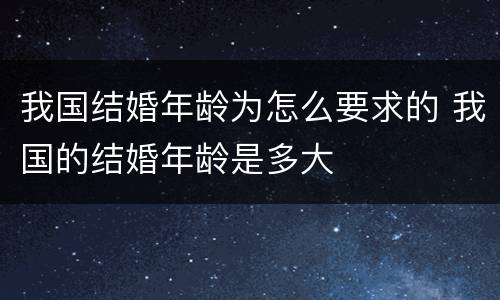 我国结婚年龄为怎么要求的 我国的结婚年龄是多大